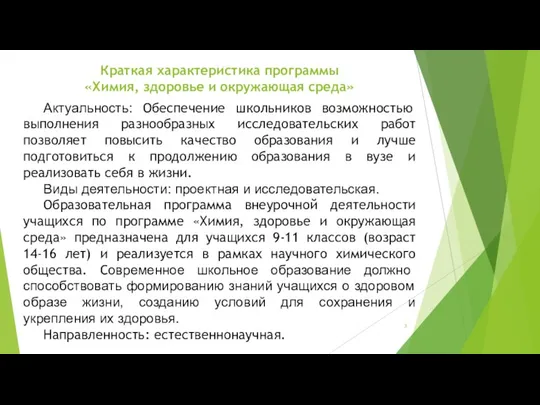 Краткая характеристика программы
«Химия, здоровье и окружающая среда»

Актуальность: Обеспечение школьников возможностью выполнения разнообразных исследовательских работ позволяет повысить качество образования и лучше подготовиться к продолжению образования в вузе и реализовать себя в жизни.

Виды деятельности: проектная и исследовательская.

Образовательная программа внеурочной деятельности учащихся по программе «Химия, здоровье и окружающая среда» предназначена для учащихся 9-11 классов (возраст 14-16 лет) и реализуется в рамках научного химического общества. Современное школьное образование должно способствовать формированию знаний учащихся о здоровом образе жизни, созданию условий для сохранения и укрепления их здоровья.

Направленность: естественнонаучная.

3